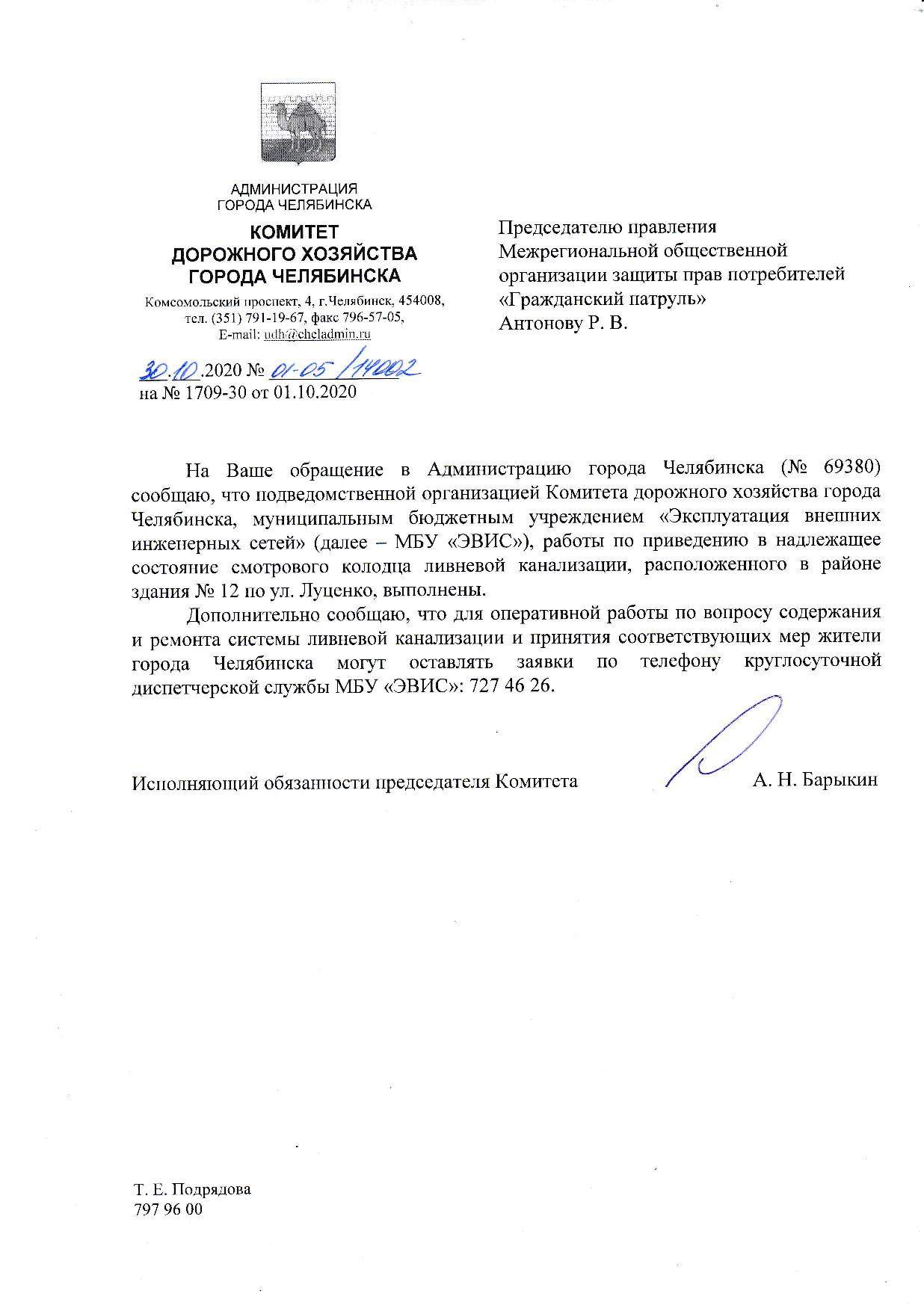 АДМИНИСТРАЦИЯ
ГОРОДА ЧЕЛЯБИНСКА

КОМИТЕТ
ДОРОЖНОГО ХОЗЯЙСТВА
ГОРОДА ЧЕЛЯБИНСКА

Комсомольский проспект, 4, г.Челябинск, 454008,
тел. (351) 791-19-67, факс 796-57-05,
E-mail: udh@cheladmin.ru

30.10.2020 № 01-05/14002
на № 1709-30 от 01.10.2020

Председателю правления
Межрегиональной общественной
организации защиты прав потребителей
«Гражданский патруль»
Антонову Р. В.

На Ваше обращение в Администрацию города Челябинска (№ 69380) сообщаю, что подведомственной организацией Комитета дорожного хозяйства города Челябинска, муниципальным бюджетным учреждением «Эксплуатация внешних инженерных сетей» (далее – МБУ «ЭВИС»), работы по приведению в надлежащее состояние смотрового колодца ливневой канализации, расположенного в районе здания № 12 по ул. Луценко, выполнены.

Дополнительно сообщаю, что для оперативной работы по вопросу содержания и ремонта системы ливневой канализации и принятия соответствующих мер жители города Челябинска могут оставлять заявки по телефону круглосуточной диспетчерской службы МБУ «ЭВИС»: 727 46 26.

Исполняющий обязанности председателя Комитета А. Н. Барыкин

Т. Е. Подрядова
797 96 00